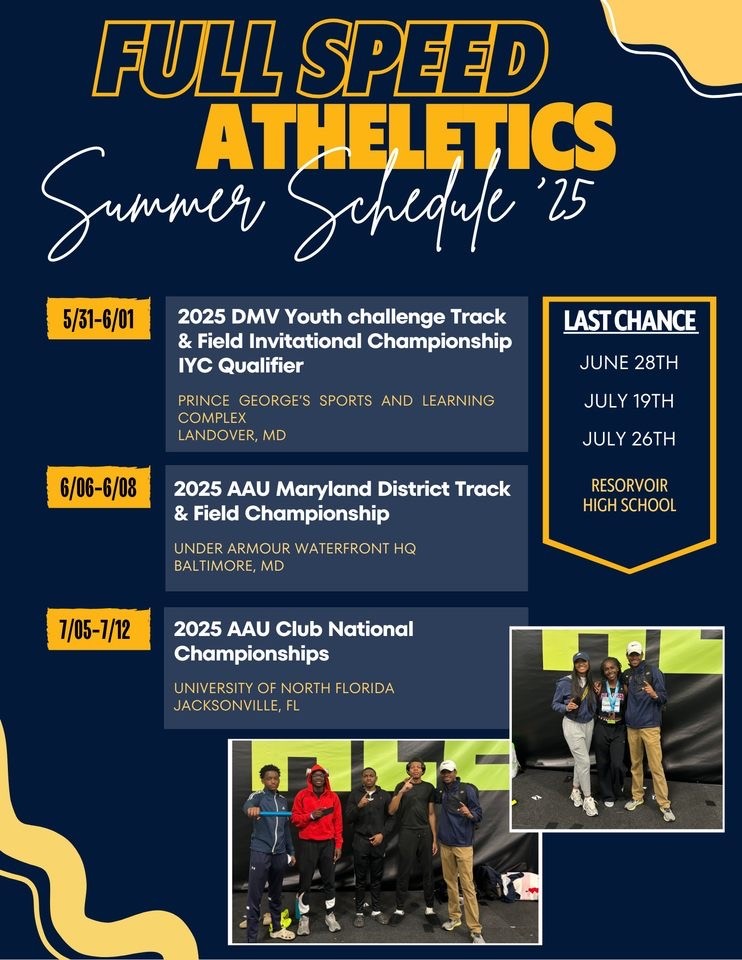 FULL SPEED ATHELETICS

Summer Schedule '25

5/31-6/01

2025 DMV Youth challenge Track & Field Invitational Championship IYC Qualifier

PRINCE GEORGE'S SPORTS AND LEARNING COMPLEX
LANDOVER, MD

6/06-6/08

2025 AAU Maryland District Track & Field Championship

UNDER ARMOUR WATERFRONT HQ
BALTIMORE, MD

7/05-7/12

2025 AAU Club National Championships

UNIVERSITY OF NORTH FLORIDA
JACKSONVILLE, FL

LAST CHANCE

JUNE 28TH

JULY 19TH

JULY 26TH

RESORVOIR HIGH SCHOOL